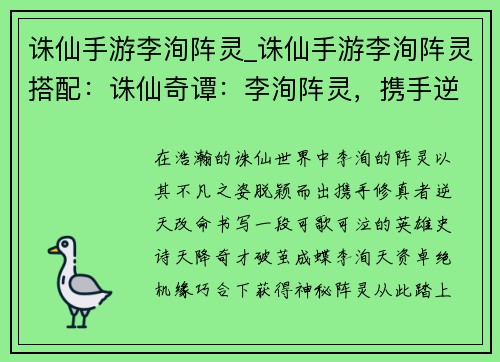 诛仙手游李洵阵灵_诛仙手游李洵阵灵搭配：诛仙奇谭：李洵阵灵，携手逆

在浩瀚的诛仙世界中李洵的阵灵以其不凡之姿脱颖而出携手修真者逆天改命书写一段可歌可泣的英雄史诗天降奇才破茧成蝶李洵天资卓绝机缘巧合下获得神秘阵灵从此踏上